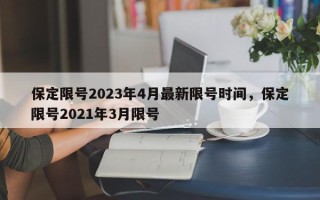 保定限号2023年4月最新限号时间，保定限号2021年3月限号